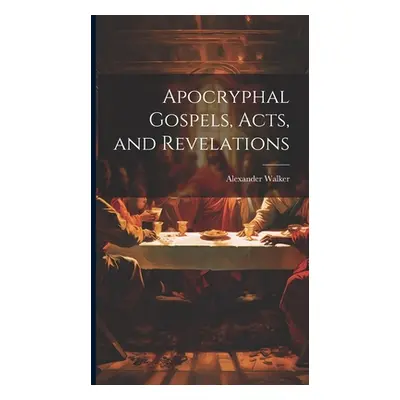 Apocryphal Gospels, Acts, and Revelations

Alexander Walker